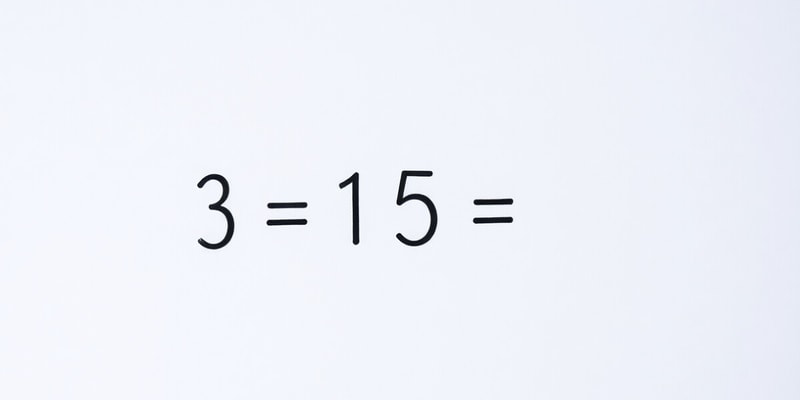 $3 = 15 =$